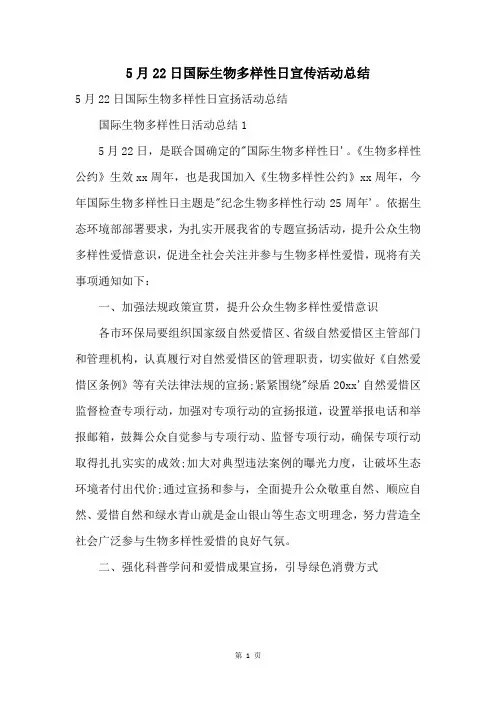 5 月 22 日国际生物多样性日宣传活动总结

5 月 22 日国际生物多样性日宣扬活动总结

国际生物多样性日活动总结 1

5 月 22 日，是联合国确定的"国际生物多样性日'。《生物多样性公约》生效 xx 周年，也是我国加入《生物多样性公约》xx 周年，今年国际生物多样性日主题是"纪念生物多样性行动 25 周年'。依据生态环境部部署要求，为扎实开展我省的专题宣扬活动，提升公众生物多样性爱惜意识，促进全社会关注并参与生物多样性爱惜，现将有关事项通知如下：

一、加强法规政策宣贯，提升公众生物多样性爱惜意识

各市环保局要组织国家级自然爱惜区、省级自然爱惜区主管部门和管理机构，认真履行对自然爱惜区的管理职责，切实做好《自然爱惜区条例》等有关法律法规的宣扬;紧紧围绕"绿盾 20xx'自然爱惜区监督检查专项行动，加强对专项行动的宣扬报道，设置举报电话和举报邮箱，鼓舞公众自觉参与专项行动、监督专项行动，确保专项行动取得扎扎实实的成效;加大对典型违法案例的曝光力度，让破坏生态环境者付出代价;通过宣扬和参与，全面提升公众敬重自然、顺应自然、爱惜自然和绿水青山就是金山银山等生态文明理念，努力营造全社会广泛参与生物多样性爱惜的良好气氛。

二、强化科普学问和爱惜成果宣扬，引导绿色消费方式

第 1 页